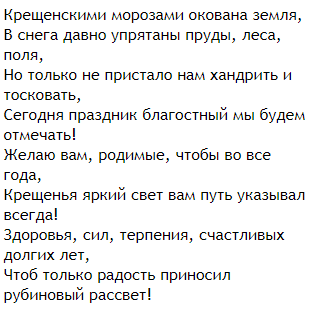 Крещенскими морозами окована земля,
В снега давно упрятаны пруды, леса, поля,
Но только не пристало нам хандрить и тосковать,
Сегодня праздник благостный мы будем отмечать!
Желаю вам, родимые, чтобы во все года,
Крещенья яркий свет вам путь указывал всегда!
Здоровья, сил, терпения, счастливых долгих лет,
Чтоб только радость приносил рубиновый рассвет!